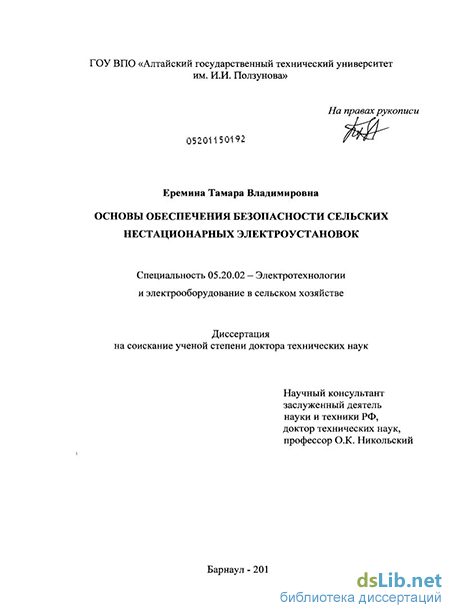 ГОУ ВПО «Алтайский государственный технический университет им. И.И. Ползунова»

На правах рукописи

05201150192

Еремина Тамара Владимировна

ОСНОВЫ ОБЕСПЕЧЕНИЯ БЕЗОПАСНОСТИ СЕЛЬСКИХ НЕСТАЦИОНАРНЫХ ЭЛЕКТРОУСТАНОВОК

Специальность 05.20.02 – Электротехнологии и электрооборудование в сельском хозяйстве

Диссертация на соискание ученой степени доктора технических наук

Научный консультант
заслуженный деятель
науки и техники РФ,
доктор технических наук,
профессор О.К. Никольский

Барнаул - 201

dsLib.net
библиотека диссертаций